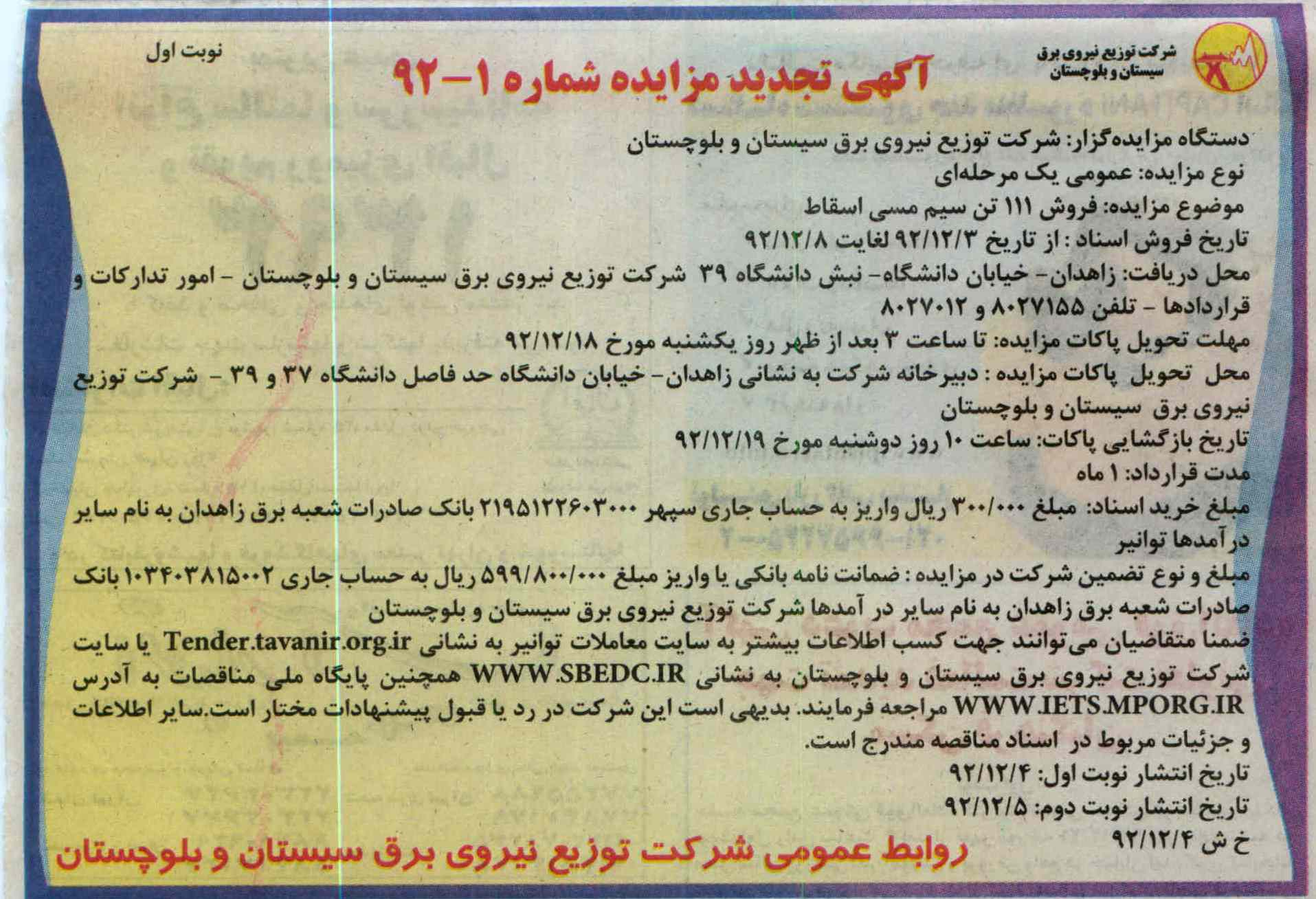 شرکت توزیع نیروی برق سیستان و بلوچستان

آگهی تجدید مزایده شماره ۱-۹۲

نوبت اول

دستگاه مزایده‌گزار: شرکت توزیع نیروی برق سیستان و بلوچستان
نوع مزایده: عمومی یک مرحله‌ای
موضوع مزایده: فروش ۱۱۱ تن سیم مسی اسقاط
تاریخ فروش اسناد : از تاریخ ۹۲/۱۲/۳ لغایت ۹۲/۱۲/۸
محل دریافت: زاهدان- خیابان دانشگاه- نبش دانشگاه ۳۹ شرکت توزیع نیروی برق سیستان و بلوچستان - امور تدارکات و قراردادها - تلفن ۸۰۲۷۱۵۵ و ۸۰۲۷۰۱۲
مهلت تحویل پاکات مزایده: تا ساعت ۳ بعد از ظهر روز یکشنبه مورخ ۹۲/۱۲/۱۸
محل تحویل پاکات مزایده : دبیرخانه شرکت به نشانی زاهدان- خیابان دانشگاه حد فاصل دانشگاه ۳۷ و ۳۹ - شرکت توزیع نیروی برق سیستان و بلوچستان
تاریخ بازگشایی پاکات: ساعت ۱۰ روز دوشنبه مورخ ۹۲/۱۲/۱۹
مدت قرارداد: ۱ ماه
مبلغ خرید اسناد: مبلغ ۳۰۰/۰۰۰ ریال واریز به حساب جاری سپهر ۲۱۹۵۱۲۲۶۰۳۰۰۰ بانک صادرات شعبه برق زاهدان به نام سایر درآمدها توانیر
مبلغ و نوع تضمین شرکت در مزایده : ضمانت نامه بانکی یا واریز مبلغ ۵۹۹/۸۰۰/۰۰۰ ریال به حساب جاری ۱۰۳۴۰۳۸۱۵۰۰۲ بانک صادرات شعبه برق زاهدان به نام سایر در آمدها شرکت توزیع نیروی برق سیستان و بلوچستان
ضمنا متقاضیان می‌توانند جهت کسب اطلاعات بیشتر به سایت معاملات توانیر به نشانی Tender.tavanir.org.ir یا سایت شرکت توزیع نیروی برق سیستان و بلوچستان به نشانی WWW.SBEDC.IR همچنین پایگاه ملی مناقصات به آدرس WWW.IETS.MPORG.IR مراجعه فرمایند. بدیهی است این شرکت در رد یا قبول پیشنهادات مختار است.سایر اطلاعات و جزئیات مربوط در اسناد مناقصه مندرج است.
تاریخ انتشار نوبت اول: ۹۲/۱۲/۴
تاریخ انتشار نوبت دوم: ۹۲/۱۲/۵
خ ش ۹۲/۱۲/۴

روابط عمومی شرکت توزیع نیروی برق سیستان و بلوچستان